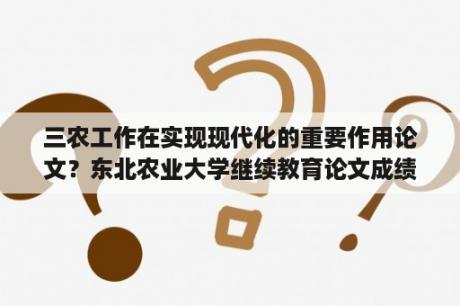 三农工作在实现现代化的重要作用论文？东北农业大学继续教育论文成绩